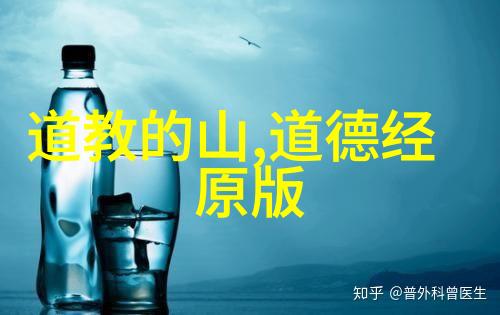 道教的山,道德经原版

知乎 @普外科曾医生